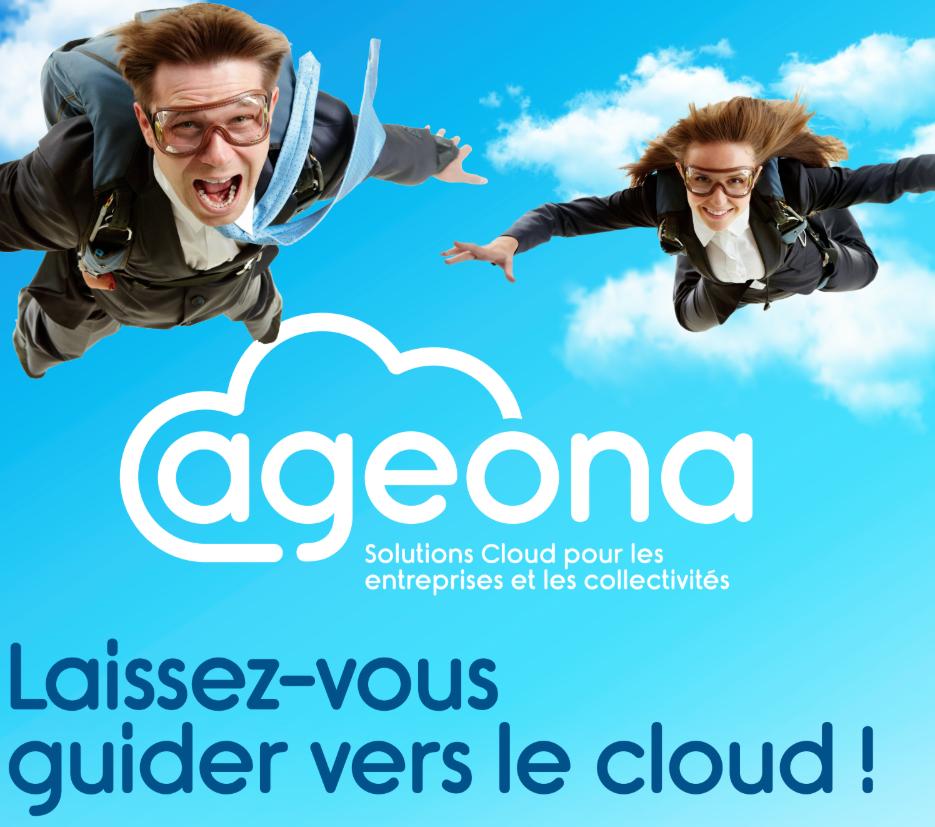 ageona

Solutions Cloud pour les entreprises et les collectivités

Laissez-vous guider vers le cloud !